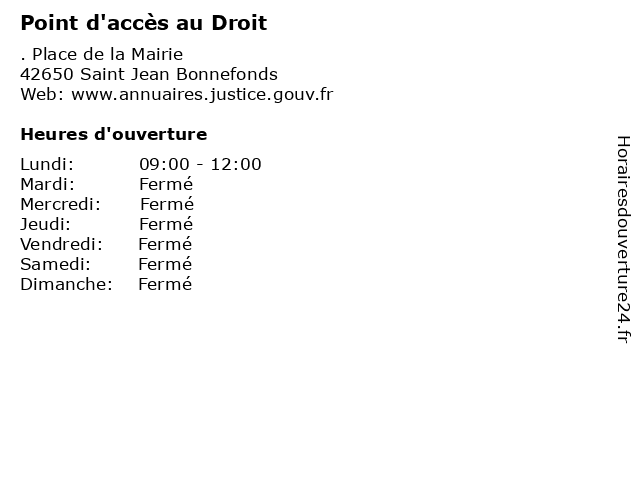 Point d'accès au Droit

. Place de la Mairie
42650 Saint Jean Bonnefonds
Web: www.annuaires.justice.gouv.fr

Heures d'ouverture

| | |
|---|---|
| Lundi: | 09:00 - 12:00 |
| Mardi: | Fermé |
| Mercredi: | Fermé |
| Jeudi: | Fermé |
| Vendredi: | Fermé |
| Samedi: | Fermé |
| Dimanche: | Fermé |

Horairesdouverture24.fr